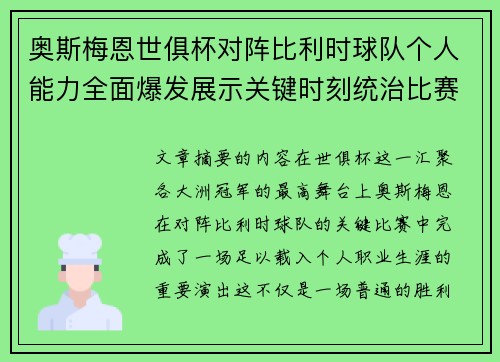 奥斯梅恩世俱杯对阵比利时球队个人能力全面爆发展示关键时刻统治比赛

文章摘要的内容在世俱杯这一汇聚各大洲冠军的最高舞台上奥斯梅恩在对阵比利时球队的关键比赛中完成了一场足以载入个人职业生涯的重要演出这不仅是一场普通的胜利